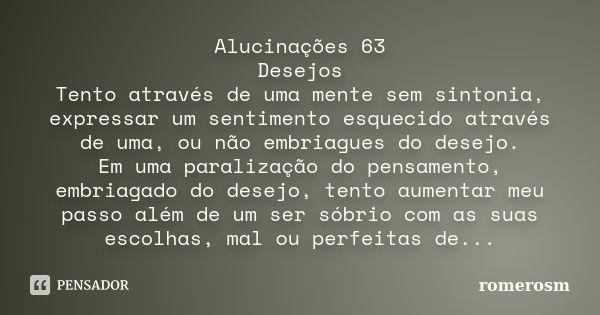 Alucinações 63
Desejos
Tento através de uma mente sem sintonia, expressar um sentimento esquecido através de uma, ou não embriagues do desejo.
Em uma paralização do pensamento, embriagado do desejo, tento aumentar meu passo além de um ser sóbrio com as suas escolhas, mal ou perfeitas de...

PENSADOR

romerosm